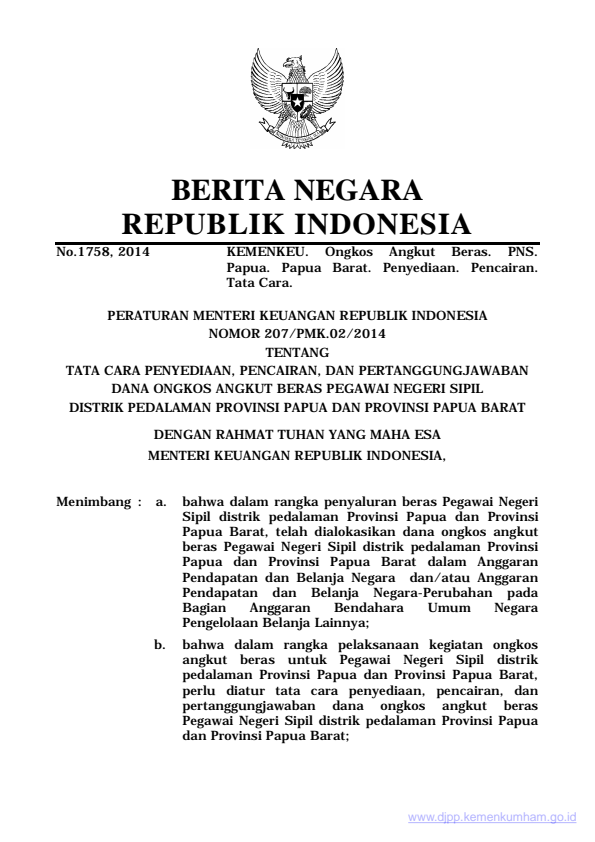 BERITA NEGARA
REPUBLIK INDONESIA

No.1758, 2014

KEMENKEU. Ongkos Angkut Beras. PNS. Papua. Papua Barat. Penyediaan. Pencairan. Tata Cara.

PERATURAN MENTERI KEUANGAN REPUBLIK INDONESIA
NOMOR 207/PMK.02/2014
TENTANG
TATA CARA PENYEDIAAN, PENCAIRAN, DAN PERTANGGUNGJAWABAN DANA ONGKOS ANGKUT BERAS PEGAWAI NEGERI SIPIL DISTRIK PEDALAMAN PROVINSI PAPUA DAN PROVINSI PAPUA BARAT

DENGAN RAHMAT TUHAN YANG MAHA ESA
MENTERI KEUANGAN REPUBLIK INDONESIA,

Menimbang : a. bahwa dalam rangka penyaluran beras Pegawai Negeri Sipil distrik pedalaman Provinsi Papua dan Provinsi Papua Barat, telah dialokasikan dana ongkos angkut beras Pegawai Negeri Sipil distrik pedalaman Provinsi Papua dan Provinsi Papua Barat dalam Anggaran Pendapatan dan Belanja Negara dan/atau Anggaran Pendapatan dan Belanja Negara-Perubahan pada Bagian Anggaran Bendahara Umum Negara Pengelolaan Belanja Lainnya;

b. bahwa dalam rangka pelaksanaan kegiatan ongkos angkut beras untuk Pegawai Negeri Sipil distrik pedalaman Provinsi Papua dan Provinsi Papua Barat, perlu diatur tata cara penyediaan, pencairan, dan pertanggungjawaban dana ongkos angkut beras Pegawai Negeri Sipil distrik pedalaman Provinsi Papua dan Provinsi Papua Barat;

www.djpp.kemenkumham.go.id